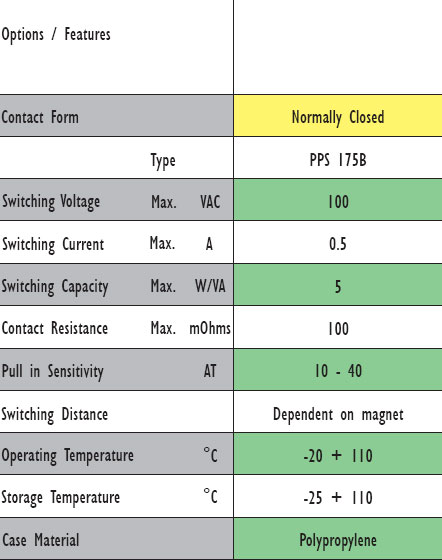 | Options / Features | | | |
|---|---|---|---|
| Contact Form | | | Normally Closed |
| | Type | | PPS 175B |
| Switching Voltage | Max. | VAC | 100 |
| Switching Current | Max. | A | 0.5 |
| Switching Capacity | Max. | W/VA | 5 |
| Contact Resistance | Max. | mOhms | 100 |
| Pull in Sensitivity | | AT | 10 - 40 |
| Switching Distance | | | Dependent on magnet |
| Operating Temperature | | °C | -20 + 110 |
| Storage Temperature | | °C | -25 + 110 |
| Case Material | | | Polypropylene |